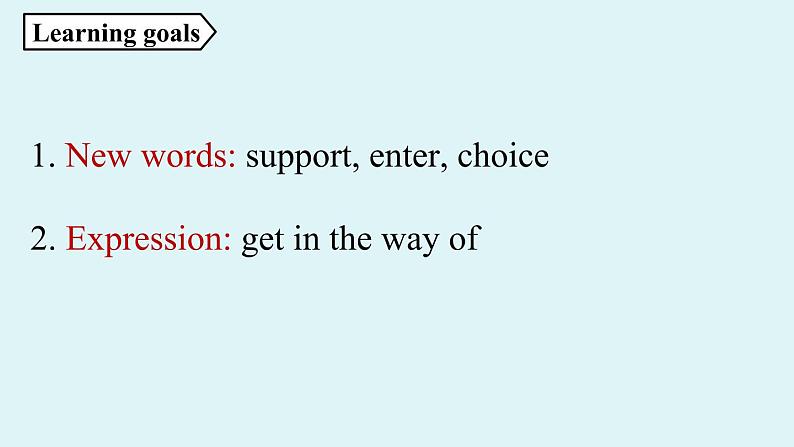 Learning goals

1. New words: support, enter, choice

2. Expression: get in the way of